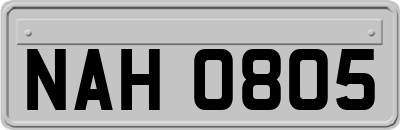 NAH 0805